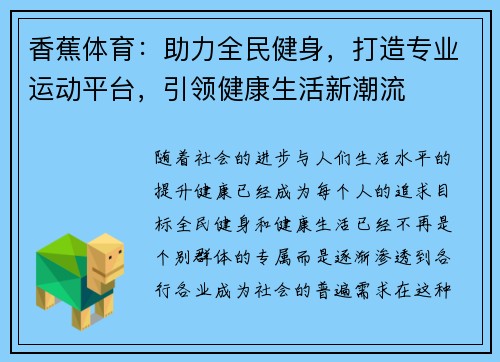 香蕉体育：助力全民健身，打造专业运动平台，引领健康生活新潮流

随着社会的进步与人们生活水平的提升健康已经成为每个人的追求目标全民健身和健康生活已经不再是个别群体的专属而是逐渐渗透到各行各业成为社会的普遍需求在这种